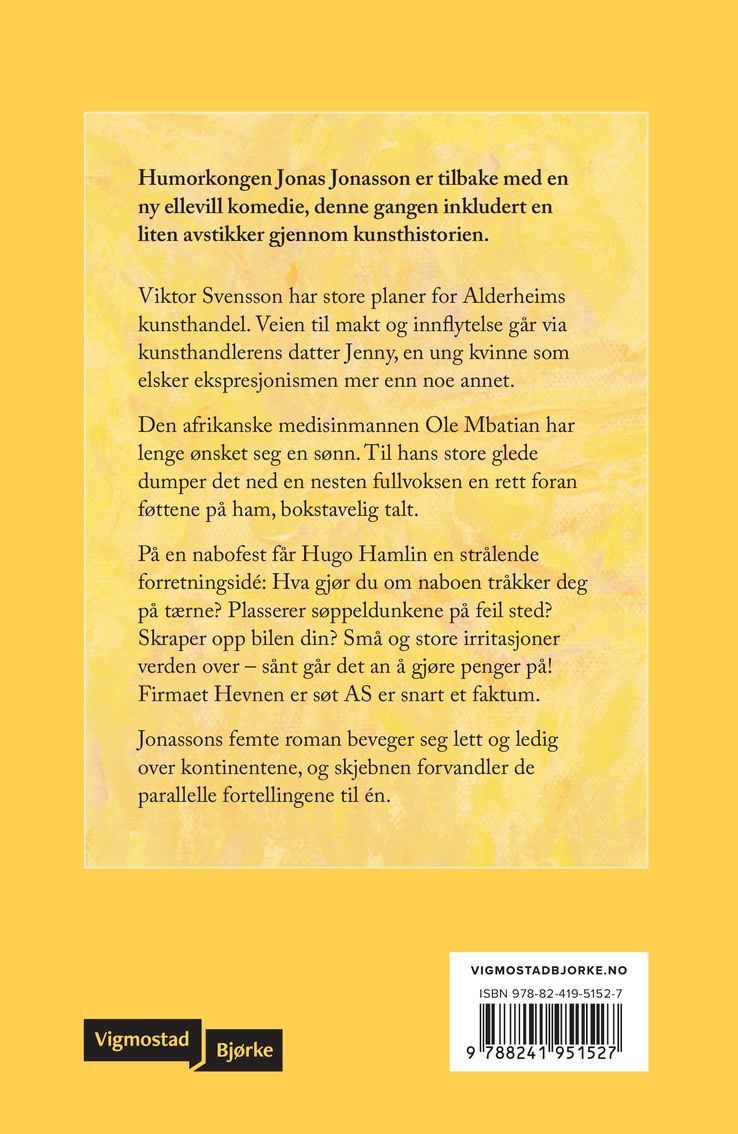 Humorkongen Jonas Jonasson er tilbake med en ny ellevill komedie, denne gangen inkludert en liten avstikker gjennom kunsthistorien.

Viktor Svensson har store planer for Alderheims kunsthandel. Veien til makt og innflytelse går via kunsthandlerens datter Jenny, en ung kvinne som elsker ekspresjonismen mer enn noe annet.

Den afrikanske medisinmannen Ole Mbatian har lenge ønsket seg en sønn. Til hans store glede dumper det ned en nesten fullvoksen en rett foran føttene på ham, bokstavelig talt.

På en nabofest får Hugo Hamlin en strålende forretningsidé: Hva gjør du om naboen tråkker deg på tærne? Plasserer søppeldunkene på feil sted? Skraper opp bilen din? Små og store irritasjoner verden over – sånt går det an å gjøre penger på! Firmaet Hevnen er søt AS er snart et faktum.

Jonassons femte roman beveger seg lett og ledig over kontinentene, og skjebnen forvandler de parallelle fortellingene til én.

Vigmostad Bjørke

VIGMOSTADBJORKE.NO
ISBN 978-82-419-5152-7
9 788241 951527